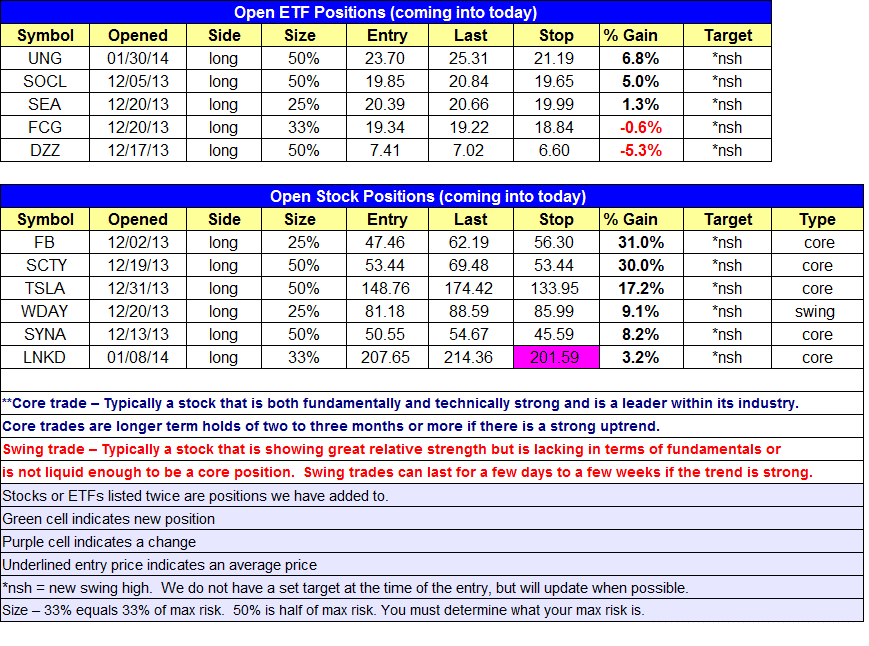 Open ETF Positions (coming into today)

| Symbol | Opened | Side | Size | Entry | Last | Stop | % Gain | Target |
|---|---|---|---|---|---|---|---|---|
| UNG | 01/30/14 | long | 50% | 23.70 | 25.31 | 21.19 | 6.8% | *nsh |
| SOCL | 12/05/13 | long | 50% | 19.85 | 20.84 | 19.65 | 5.0% | *nsh |
| SEA | 12/20/13 | long | 25% | 20.39 | 20.66 | 19.99 | 1.3% | *nsh |
| FCG | 12/20/13 | long | 33% | 19.34 | 19.22 | 18.84 | -0.6% | *nsh |
| DZZ | 12/17/13 | long | 50% | 7.41 | 7.02 | 6.60 | -5.3% | *nsh |

Open Stock Positions (coming into today)

| Symbol | Opened | Side | Size | Entry | Last | Stop | % Gain | Target | Type |
|---|---|---|---|---|---|---|---|---|---|
| FB | 12/02/13 | long | 25% | 47.46 | 62.19 | 56.30 | 31.0% | *nsh | core |
| SCTY | 12/19/13 | long | 50% | 53.44 | 69.48 | 53.44 | 30.0% | *nsh | core |
| TSLA | 12/31/13 | long | 50% | 148.76 | 174.42 | 133.95 | 17.2% | *nsh | core |
| WDAY | 12/20/13 | long | 25% | 81.18 | 88.59 | 85.99 | 9.1% | *nsh | swing |
| SYNA | 12/13/13 | long | 50% | 50.55 | 54.67 | 45.59 | 8.2% | *nsh | core |
| LNKD | 01/08/14 | long | 33% | 207.65 | 214.36 | 201.59 | 3.2% | *nsh | core |

**Core trade – Typically a stock that is both fundamentally and technically strong and is a leader within its industry.
Core trades are longer term holds of two to three months or more if there is a strong uptrend.

Swing trade – Typically a stock that is showing great relative strength but is lacking in terms of fundamentals or is not liquid enough to be a core position. Swing trades can last for a few days to a few weeks if the trend is strong.

Stocks or ETFs listed twice are positions we have added to.
Green cell indicates new position
Purple cell indicates a change
Underlined entry price indicates an average price
*nsh = new swing high. We do not have a set target at the time of the entry, but will update when possible.
Size – 33% equals 33% of max risk. 50% is half of max risk. You must determine what your max risk is.